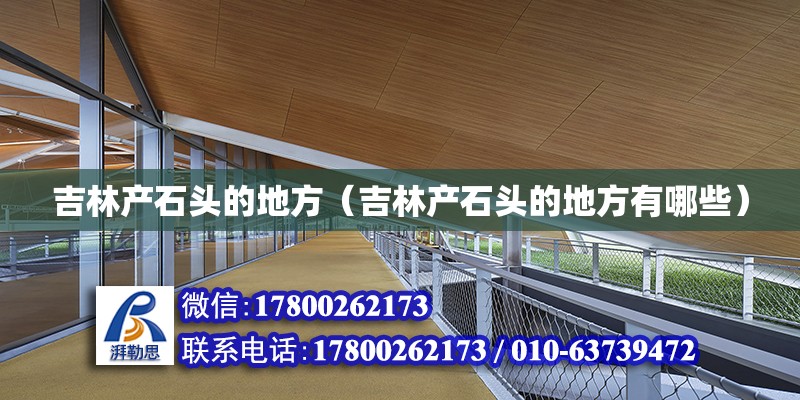 吉林产石头的地方（吉林产石头的地方有哪些）

湃勒思

微信:17800262173

联系电话:17800262173 / 010-63739472